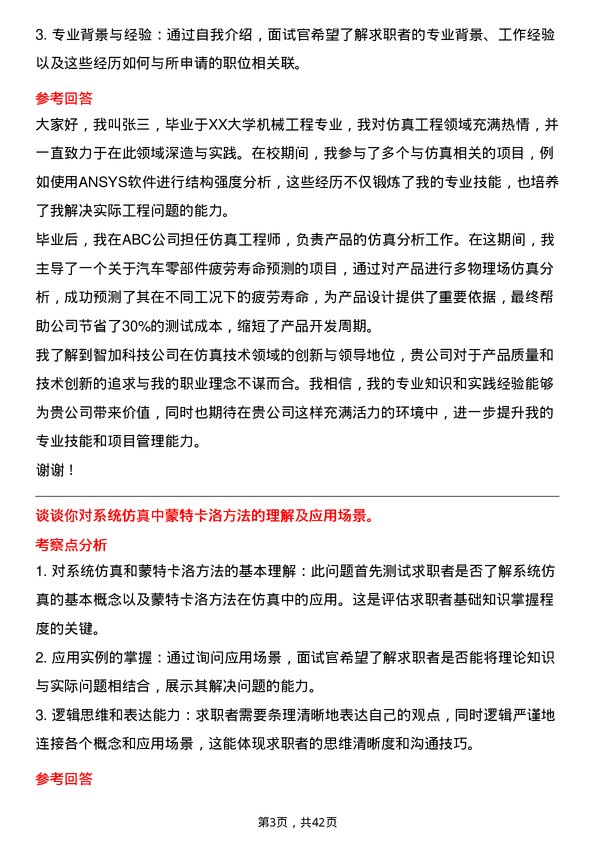 3. 专业背景与经验：通过自我介绍，面试官希望了解求职者的专业背景、工作经验以及这些经历如何与所申请的职位相关联。

参考回答

大家好，我叫张三，毕业于XX大学机械工程专业，我对仿真工程领域充满热情，并一直致力于在此领域深造与实践。在校期间，我参与了多个与仿真相关的项目，例如使用ANSYS软件进行结构强度分析，这些经历不仅锻炼了我的专业技能，也培养了我解决实际工程问题的能力。

毕业后，我在ABC公司担任仿真工程师，负责产品的仿真分析工作。在这期间，我主导了一个关于汽车零部件疲劳寿命预测的项目，通过对产品进行多物理场仿真分析，成功预测了其在不同工况下的疲劳寿命，为产品设计提供了重要依据，最终帮助公司节省了30%的测试成本，缩短了产品开发周期。

我了解到智加科技公司在仿真技术领域的创新与领导地位，贵公司对于产品质量和技术创新的追求与我的职业理念不谋而合。我相信，我的专业知识和实践经验能够为贵公司带来价值，同时也期待在贵公司这样充满活力的环境中，进一步提升我的专业技能和项目管理能力。

谢谢！

谈谈你对系统仿真中蒙特卡洛方法的理解及应用场景。

考察点分析

1. 对系统仿真和蒙特卡洛方法的基本理解：此问题首先测试求职者是否了解系统仿真的基本概念以及蒙特卡洛方法在仿真中的应用。这是评估求职者基础知识掌握程度的关键。

2. 应用实例的掌握：通过询问应用场景，面试官希望了解求职者是否能将理论知识与实际问题相结合，展示其解决问题的能力。

3. 逻辑思维和表达能力：求职者需要条理清晰地表达自己的观点，同时逻辑严谨地连接各个概念和应用场景，这能体现求职者的思维清晰度和沟通技巧。

参考回答

第3页，共42页